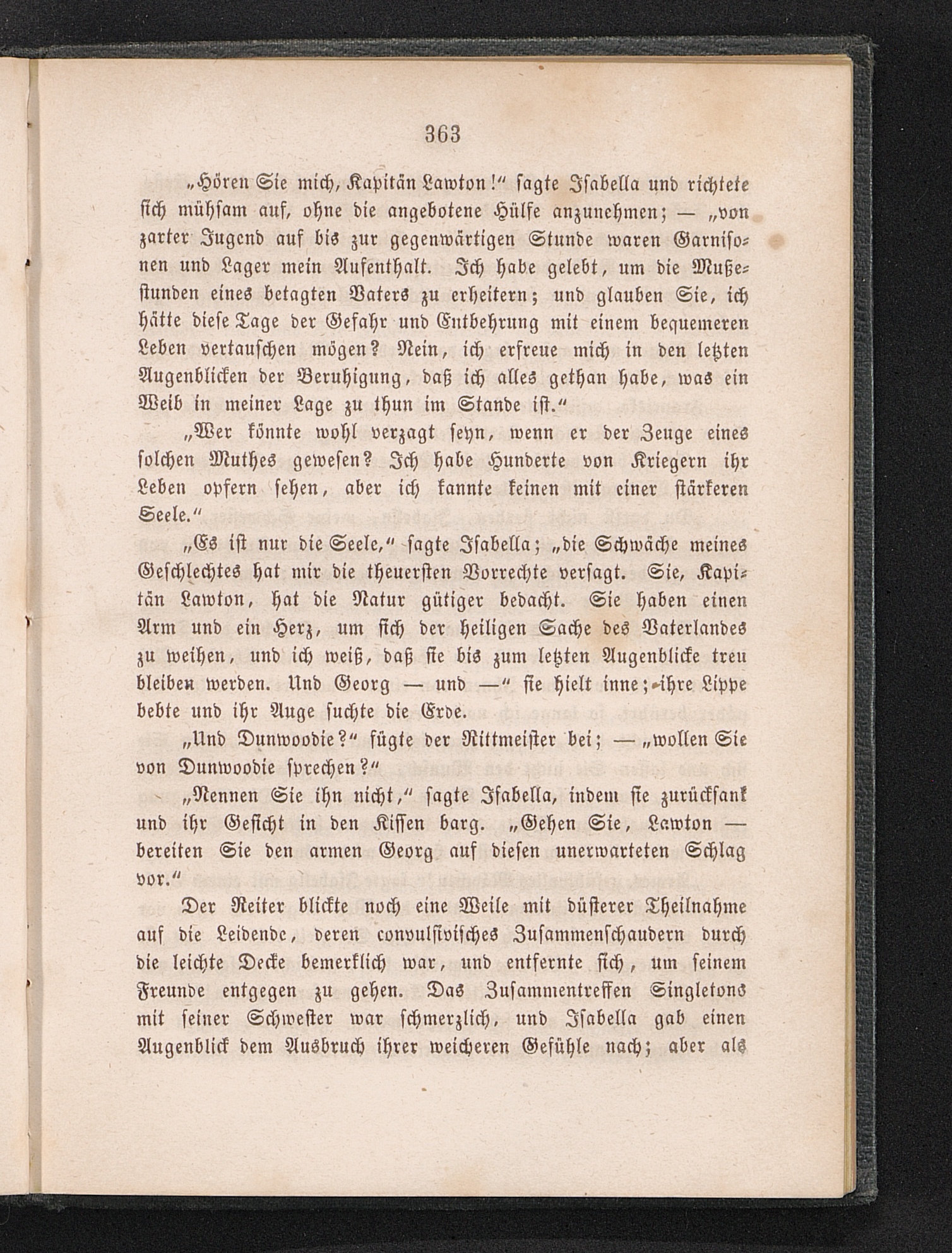 363

„Hören Sie mich, Kapitän Lawton!“ sagte Isabella und richtete sich mühsam auf, ohne die angebotene Hülfe anzunehmen; — „von zarter Jugend auf bis zur gegenwärtigen Stunde waren Garnisonen und Lager mein Aufenthalt. Ich habe gelebt, um die Mußestunden eines betagten Vaters zu erheitern; und glauben Sie, ich hätte diese Tage der Gefahr und Entbehrung mit einem bequemeren Leben vertauschen mögen? Nein, ich erfreue mich in den letzten Augenblicken der Beruhigung, daß ich alles gethan habe, was ein Weib in meiner Lage zu thun im Stande ist.“

„Wer könnte wohl verzagt seyn, wenn er der Zeuge eines solchen Muthes gewesen? Ich habe Hunderte von Kriegern ihr Leben opfern sehen, aber ich kannte keinen mit einer stärkeren Seele.“

„Es ist nur die Seele,“ sagte Isabella; „die Schwäche meines Geschlechtes hat mir die theuersten Vorrechte versagt. Sie, Kapitän Lawton, hat die Natur gütiger bedacht. Sie haben einen Arm und ein Herz, um sich der heiligen Sache des Vaterlandes zu weihen, und ich weiß, daß sie bis zum letzten Augenblicke treu bleiben werden. Und Georg — und —“ sie hielt inne; ihre Lippe bebte und ihr Auge suchte die Erde.

„Und Dunwoodie?“ fügte der Rittmeister bei; — „wollen Sie von Dunwoodie sprechen?“

„Nennen Sie ihn nicht,“ sagte Isabella, indem sie zurücksank und ihr Gesicht in den Kissen barg. „Gehen Sie, Lawton — bereiten Sie den armen Georg auf diesen unerwarteten Schlag vor.“

Der Reiter blickte noch eine Weile mit düsterer Theilnahme auf die Leidende, deren convulsivisches Zusammenschaudern durch die leichte Decke bemerklich war, und entfernte sich, um seinem Freunde entgegen zu gehen. Das Zusammentreffen Singletons mit seiner Schwester war schmerzlich, und Isabella gab einen Augenblick dem Ausbruch ihrer weicheren Gefühle nach; aber als